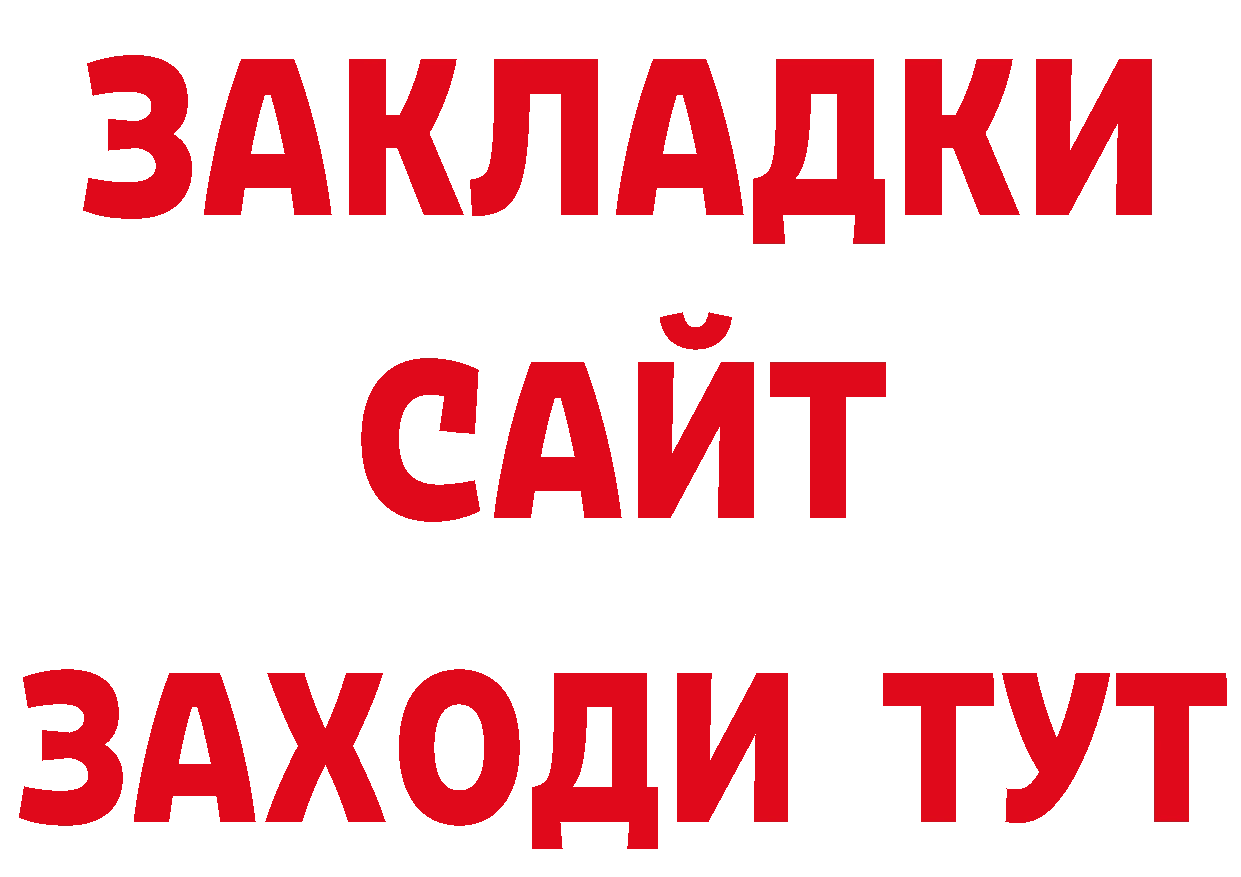 ЗАКЛАДКИ
САЙТ
ЗАХОДИ ТУТ